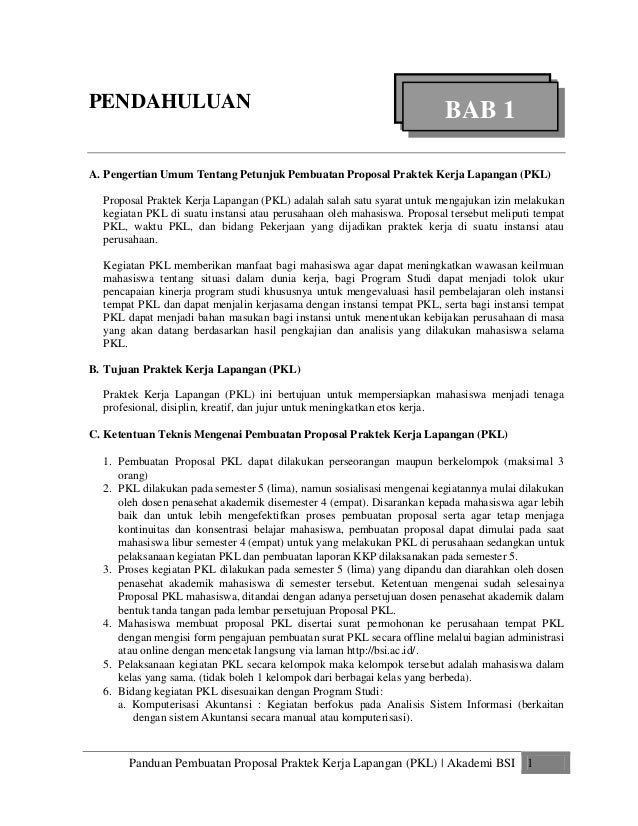 PENDAHULUAN

BAB 1

A. Pengertian Umum Tentang Petunjuk Pembuatan Proposal Praktek Kerja Lapangan (PKL)

Proposal Praktek Kerja Lapangan (PKL) adalah salah satu syarat untuk mengajukan izin melakukan kegiatan PKL di suatu instansi atau perusahaan oleh mahasiswa. Proposal tersebut meliputi tempat PKL, waktu PKL, dan bidang Pekerjaan yang dijadikan praktek kerja di suatu instansi atau perusahaan.

Kegiatan PKL memberikan manfaat bagi mahasiswa agar dapat meningkatkan wawasan keilmuan mahasiswa tentang situasi dalam dunia kerja, bagi Program Studi dapat menjadi tolok ukur pencapaian kinerja program studi khususnya untuk mengevaluasi hasil pembelajaran oleh instansi tempat PKL dan dapat menjalin kerjasama dengan instansi tempat PKL, serta bagi instansi tempat PKL dapat menjadi bahan masukan bagi instansi untuk menentukan kebijakan perusahaan di masa yang akan datang berdasarkan hasil pengkajian dan analisis yang dilakukan mahasiswa selama PKL.

B. Tujuan Praktek Kerja Lapangan (PKL)

Praktek Kerja Lapangan (PKL) ini bertujuan untuk mempersiapkan mahasiswa menjadi tenaga profesional, disiplin, kreatif, dan jujur untuk meningkatkan etos kerja.

C. Ketentuan Teknis Mengenai Pembuatan Proposal Praktek Kerja Lapangan (PKL)

1. Pembuatan Proposal PKL dapat dilakukan perseorangan maupun berkelompok (maksimal 3 orang)
2. PKL dilakukan pada semester 5 (lima), namun sosialisasi mengenai kegiatannya mulai dilakukan oleh dosen penasehat akademik disemester 4 (empat). Disarankan kepada mahasiswa agar lebih baik dan untuk lebih mengefektifkan proses pembuatan proposal serta agar tetap menjaga kontinuitas dan konsentrasi belajar mahasiswa, pembuatan proposal dapat dimulai pada saat mahasiswa libur semester 4 (empat) untuk yang melakukan PKL di perusahaan sedangkan untuk pelaksanaan kegiatan PKL dan pembuatan laporan KKP dilaksanakan pada semester 5.
3. Proses kegiatan PKL dilakukan pada semester 5 (lima) yang dipandu dan diarahkan oleh dosen penasehat akademik mahasiswa di semester tersebut. Ketentuan mengenai sudah selesainya Proposal PKL mahasiswa, ditandai dengan adanya persetujuan dosen penasehat akademik dalam bentuk tanda tangan pada lembar persetujuan Proposal PKL.
4. Mahasiswa membuat proposal PKL disertai surat permohonan ke perusahaan tempat PKL dengan mengisi form pengajuan pembuatan surat PKL secara offline melalui bagian administrasi atau online dengan mencetak langsung via laman http://bsi.ac.id/.
5. Pelaksanaan kegiatan PKL secara kelompok maka kelompok tersebut adalah mahasiswa dalam kelas yang sama. (tidak boleh 1 kelompok dari berbagai kelas yang berbeda).
6. Bidang kegiatan PKL disesuaikan dengan Program Studi:
a. Komputerisasi Akuntansi : Kegiatan berfokus pada Analisis Sistem Informasi (berkaitan dengan sistem Akuntansi secara manual atau komputerisasi).

Panduan Pembuatan Proposal Praktek Kerja Lapangan (PKL) | Akademi BSI 1